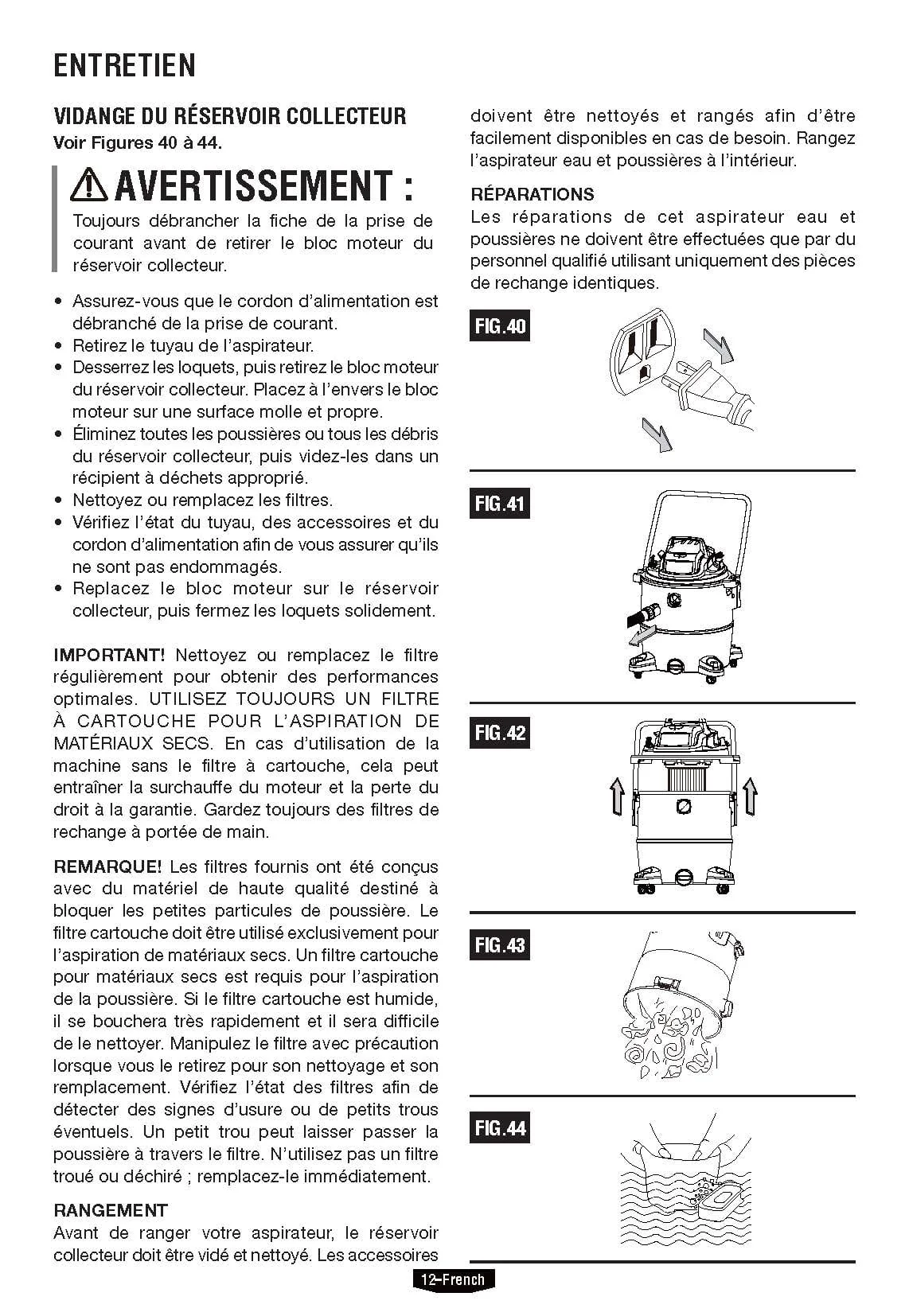 ENTRETIEN

VIDANGE DU RÉSERVOIR COLLECTEUR
Voir Figures 40 à 44.

AVERTISSEMENT :
Toujours débrancher la fiche de la prise de courant avant de retirer le bloc moteur du réservoir collecteur.

• Assurez-vous que le cordon d'alimentation est débranché de la prise de courant.
• Retirez le tuyau de l'aspirateur.
• Desserrez les loquets, puis retirez le bloc moteur du réservoir collecteur. Placez à l'envers le bloc moteur sur une surface molle et propre.
• Éliminez toutes les poussières ou tous les débris du réservoir collecteur, puis videz-les dans un récipient à déchets approprié.
• Nettoyez ou remplacez les filtres.
• Vérifiez l'état du tuyau, des accessoires et du cordon d'alimentation afin de vous assurer qu'ils ne sont pas endommagés.
• Replacez le bloc moteur sur le réservoir collecteur, puis fermez les loquets solidement.

IMPORTANT! Nettoyez ou remplacez le filtre régulièrement pour obtenir des performances optimales. UTILISEZ TOUJOURS UN FILTRE À CARTOUCHE POUR L'ASPIRATION DE MATÉRIAUX SECS. En cas d'utilisation de la machine sans le filtre à cartouche, cela peut entraîner la surchauffe du moteur et la perte du droit à la garantie. Gardez toujours des filtres de rechange à portée de main.

REMARQUE! Les filtres fournis ont été conçus avec du matériel de haute qualité destiné à bloquer les petites particules de poussière. Le filtre cartouche doit être utilisé exclusivement pour l'aspiration de matériaux secs. Un filtre cartouche pour matériaux secs est requis pour l'aspiration de la poussière. Si le filtre cartouche est humide, il se bouchera très rapidement et il sera difficile de le nettoyer. Manipulez le filtre avec précaution lorsque vous le retirez pour son nettoyage et son remplacement. Vérifiez l'état des filtres afin de détecter des signes d'usure ou de petits trous éventuels. Un petit trou peut laisser passer la poussière à travers le filtre. N'utilisez pas un filtre troué ou déchiré ; remplacez-le immédiatement.

RANGEMENT
Avant de ranger votre aspirateur, le réservoir collecteur doit être vidé et nettoyé. Les accessoires doivent être nettoyés et rangés afin d'être facilement disponibles en cas de besoin. Rangez l'aspirateur eau et poussières à l'intérieur.

RÉPARATIONS
Les réparations de cet aspirateur eau et poussières ne doivent être effectuées que par du personnel qualifié utilisant uniquement des pièces de rechange identiques.

FIG.40

FIG.41

FIG.42

FIG.43

FIG.44

12–French